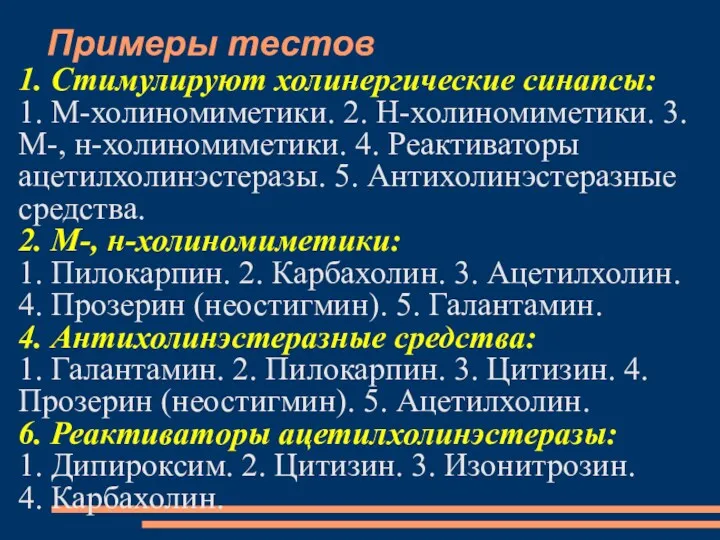 Примеры тестов

1. Стимулируют холинергические синапсы:
1. М-холиномиметики. 2. Н-холиномиметики. 3. М-, н-холиномиметики. 4. Реактиваторы ацетилхолинэстеразы. 5. Антихолинэстеразные средства.

2. М-, н-холиномиметики:
1. Пилокарпин. 2. Карбахолин. 3. Ацетилхолин. 4. Прозерин (неостигмин). 5. Галантамин.

4. Антихолинэстеразные средства:
1. Галантамин. 2. Пилокарпин. 3. Цитизин. 4. Прозерин (неостигмин). 5. Ацетилхолин.

6. Реактиваторы ацетилхолинэстеразы:
1. Дипироксим. 2. Цитизин. 3. Изонитрозин. 4. Карбахолин.